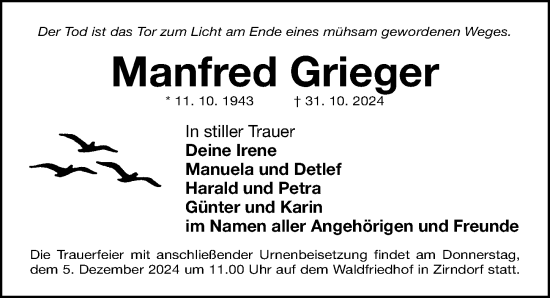 Der Tod ist das Tor zum Licht am Ende eines mühsam gewordenen Weges.

Manfred Grieger

* 11. 10. 1943 † 31. 10. 2024

In stiller Trauer
Deine Irene
Manuela und Detlef
Harald und Petra
Günter und Karin
im Namen aller Angehörigen und Freunde

Die Trauerfeier mit anschließender Urnenbeisetzung findet am Donnerstag, dem 5. Dezember 2024 um 11.00 Uhr auf dem Waldfriedhof in Zirndorf statt.